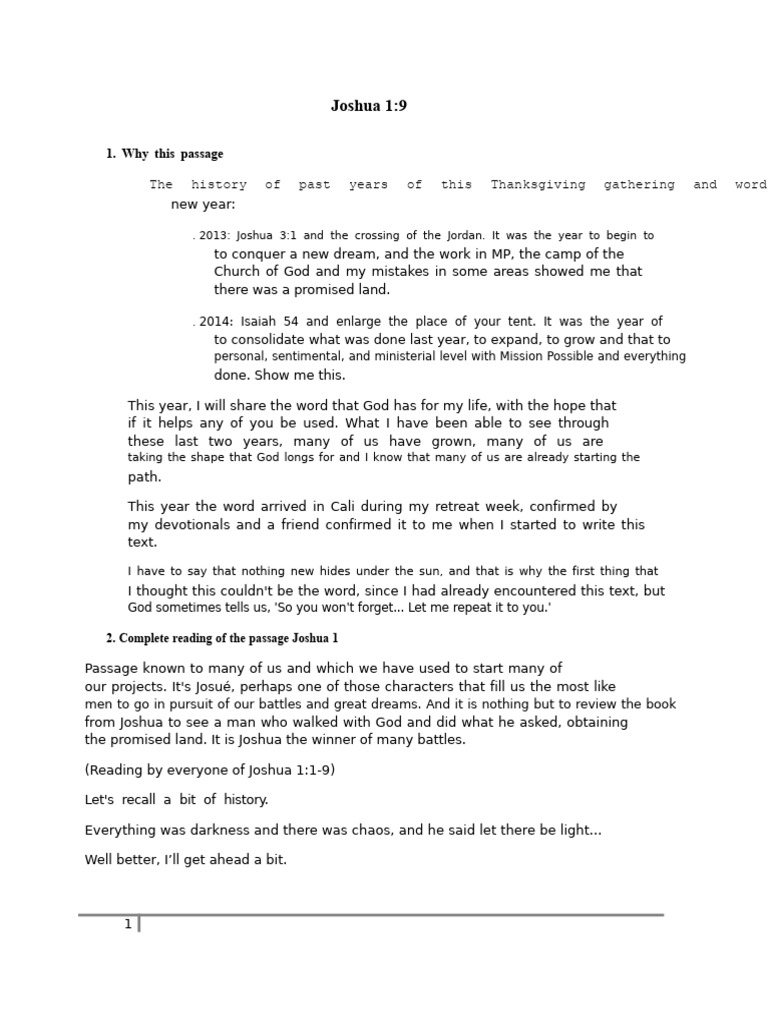 Joshua 1:9

1. Why this passage

The history of past years of this Thanksgiving gathering and word new year:

. 2013: Joshua 3:1 and the crossing of the Jordan. It was the year to begin to to conquer a new dream, and the work in MP, the camp of the Church of God and my mistakes in some areas showed me that there was a promised land.

. 2014: Isaiah 54 and enlarge the place of your tent. It was the year of to consolidate what was done last year, to expand, to grow and that to personal, sentimental, and ministerial level with Mission Possible and everything done. Show me this.

This year, I will share the word that God has for my life, with the hope that if it helps any of you be used. What I have been able to see through these last two years, many of us have grown, many of us are taking the shape that God longs for and I know that many of us are already starting the path.

This year the word arrived in Cali during my retreat week, confirmed by my devotionals and a friend confirmed it to me when I started to write this text.

I have to say that nothing new hides under the sun, and that is why the first thing that I thought this couldn't be the word, since I had already encountered this text, but God sometimes tells us, 'So you won't forget... Let me repeat it to you.'

2. Complete reading of the passage Joshua 1

Passage known to many of us and which we have used to start many of our projects. It's Josué, perhaps one of those characters that fill us the most like men to go in pursuit of our battles and great dreams. And it is nothing but to review the book from Joshua to see a man who walked with God and did what he asked, obtaining the promised land. It is Joshua the winner of many battles.

(Reading by everyone of Joshua 1:1-9)

Let's recall a bit of history.

Everything was darkness and there was chaos, and he said let there be light...

Well better, I'll get ahead a bit.

1